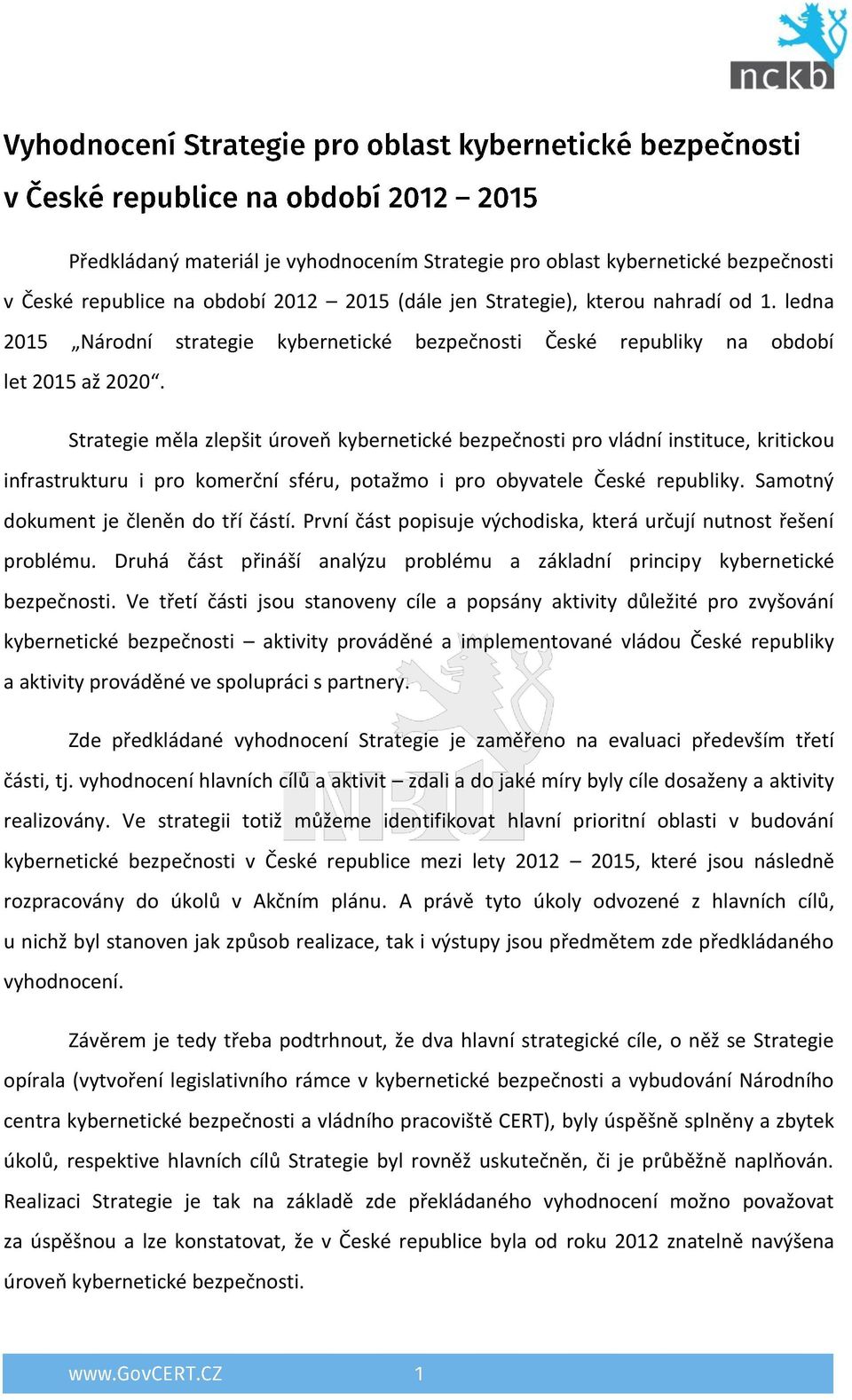 nckb

Vyhodnocení Strategie pro oblast kybernetické bezpečnosti v České republice na období 2012 – 2015

Předkládaný materiál je vyhodnocením Strategie pro oblast kybernetické bezpečnosti v České republice na období 2012 – 2015 (dále jen Strategie), kterou nahradí od 1. ledna 2015 „Národní strategie kybernetické bezpečnosti České republiky na období let 2015 až 2020“.

Strategie měla zlepšit úroveň kybernetické bezpečnosti pro vládní instituce, kritickou infrastrukturu i pro komerční sféru, potažmo i pro obyvatele České republiky. Samotný dokument je členěn do tří částí. První část popisuje východiska, která určují nutnost řešení problému. Druhá část přináší analýzu problému a základní principy kybernetické bezpečnosti. Ve třetí části jsou stanoveny cíle a popsány aktivity důležité pro zvyšování kybernetické bezpečnosti – aktivity prováděné a implementované vládou České republiky a aktivity prováděné ve spolupráci s partnery.

Zde předkládané vyhodnocení Strategie je zaměřeno na evaluaci především třetí části, tj. vyhodnocení hlavních cílů a aktivit – zdali a do jaké míry byly cíle dosaženy a aktivity realizovány. Ve strategii totiž můžeme identifikovat hlavní prioritní oblasti v budování kybernetické bezpečnosti v České republice mezi lety 2012 – 2015, které jsou následně rozpracovány do úkolů v Akčním plánu. A právě tyto úkoly odvozené z hlavních cílů, u nichž byl stanoven jak způsob realizace, tak i výstupy jsou předmětem zde předkládaného vyhodnocení.

Závěrem je tedy třeba podtrhnout, že dva hlavní strategické cíle, o něž se Strategie opírala (vytvoření legislativního rámce v kybernetické bezpečnosti a vybudování Národního centra kybernetické bezpečnosti a vládního pracoviště CERT), byly úspěšně splněny a zbytek úkolů, respektive hlavních cílů Strategie byl rovněž uskutečněn, či je průběžně naplňován. Realizaci Strategie je tak na základě zde překládaného vyhodnocení možno považovat za úspěšnou a lze konstatovat, že v České republice byla od roku 2012 znatelně navýšena úroveň kybernetické bezpečnosti.

NBÚ

www.GovCERT.CZ 1